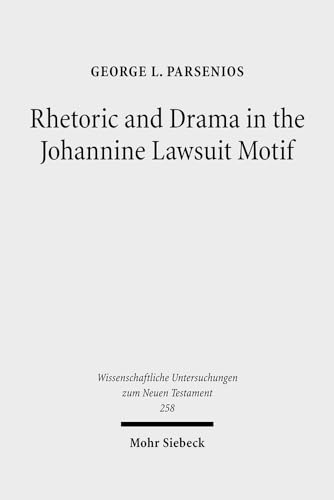 GEORGE L. PARSENIOS

Rhetoric and Drama in the Johannine Lawsuit Motif

Wissenschaftliche Untersuchungen zum Neuen Testament 258

Mohr Siebeck